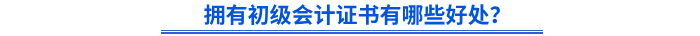 拥有初级会计证书有哪些好处?